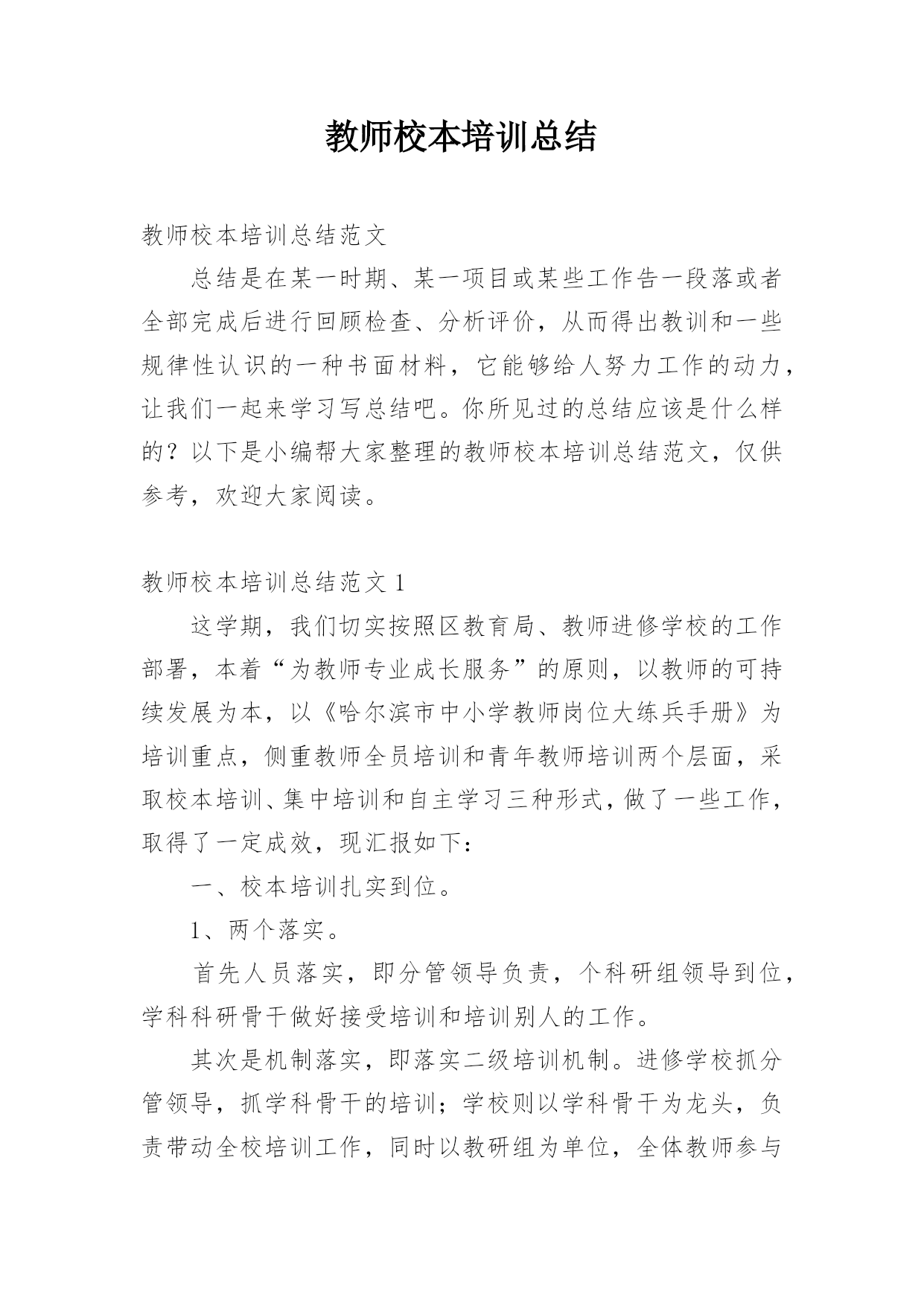 教师校本培训总结

教师校本培训总结范文

总结是在某一时期、某一项目或某些工作告一段落或者全部完成后进行回顾检查、分析评价，从而得出教训和一些规律性认识的一种书面材料，它能够给人努力工作的动力，让我们一起来学习写总结吧。你所见过的总结应该是什么样的？以下是小编帮大家整理的教师校本培训总结范文，仅供参考，欢迎大家阅读。

教师校本培训总结范文 1

这学期，我们切实按照区教育局、教师进修学校的工作部署，本着“为教师专业成长服务”的原则，以教师的可持续发展为本，以《哈尔滨市中小学教师岗位大练兵手册》为培训重点，侧重教师全员培训和青年教师培训两个层面，采取校本培训、集中培训和自主学习三种形式，做了一些工作，取得了一定成效，现汇报如下：

一、校本培训扎实到位。

1、两个落实。

首先人员落实，即分管领导负责，个科研组领导到位，学科科研骨干做好接受培训和培训别人的工作。

其次是机制落实，即落实二级培训机制。进修学校抓分管领导，抓学科骨干的培训；学校则以学科骨干为龙头，负责带动全校培训工作，同时以教研组为单位，全体教师参与